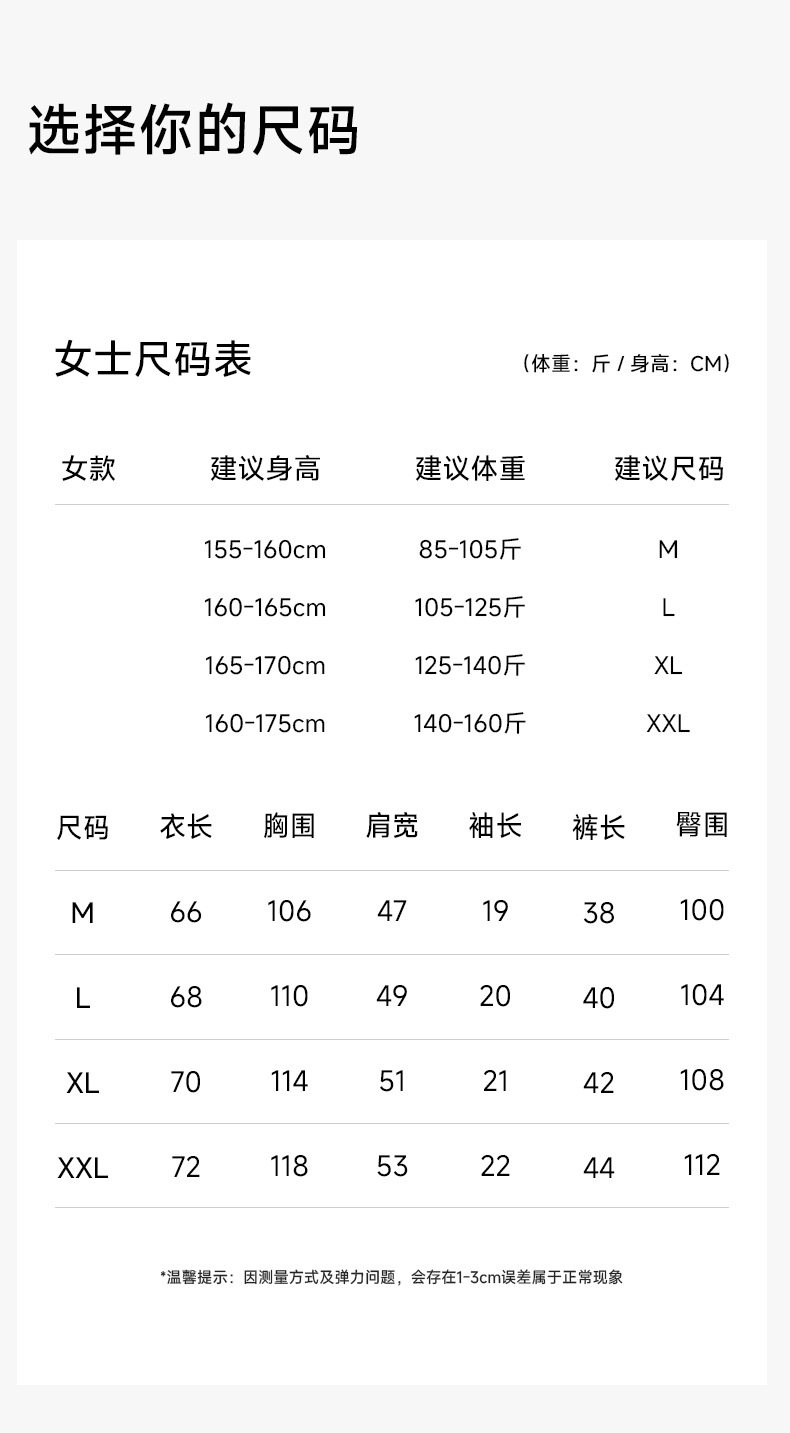 选择你的尺码

女士尺码表

（体重：斤 / 身高：CM）

| 女款 | 建议身高 | 建议体重 | 建议尺码 |
|---|---|---|---|
| | 155-160cm | 85-105斤 | M |
| | 160-165cm | 105-125斤 | L |
| | 165-170cm | 125-140斤 | XL |
| | 160-175cm | 140-160斤 | XXL |

| 尺码 | 衣长 | 胸围 | 肩宽 | 袖长 | 裤长 | 臀围 |
|---|---|---|---|---|---|---|
| M | 66 | 106 | 47 | 19 | 38 | 100 |
| L | 68 | 110 | 49 | 20 | 40 | 104 |
| XL | 70 | 114 | 51 | 21 | 42 | 108 |
| XXL | 72 | 118 | 53 | 22 | 44 | 112 |

*温馨提示：因测量方式及弹力问题，会存在1-3cm误差属于正常现象